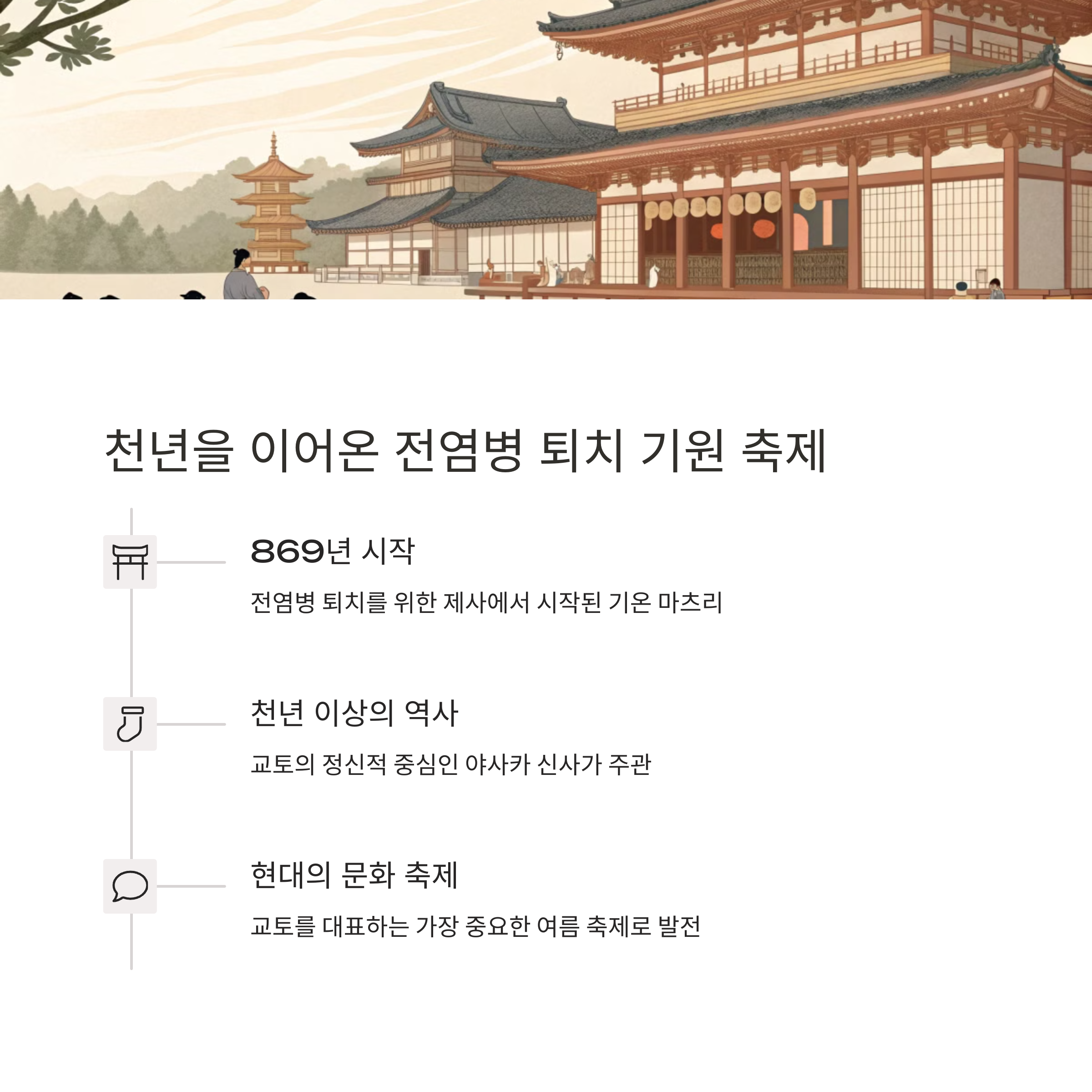 천년을 이어온 전염병 퇴치 기원 축제

869년 시작

전염병 퇴치를 위한 제사에서 시작된 기온 마츠리

천년 이상의 역사

교토의 정신적 중심인 야사카 신사가 주관

현대의 문화 축제

교토를 대표하는 가장 중요한 여름 축제로 발전